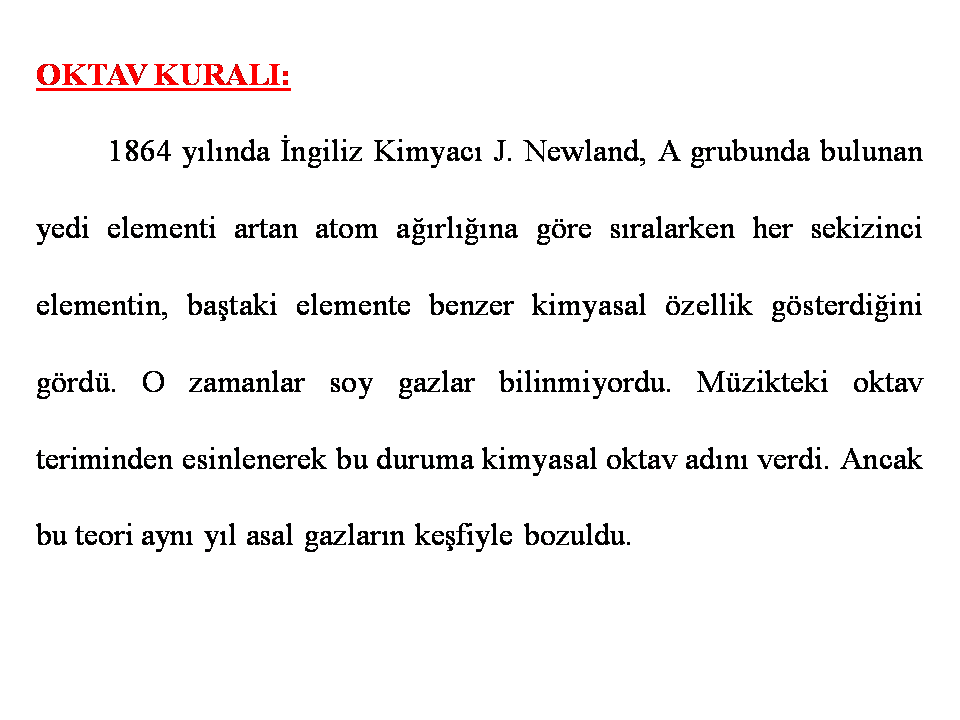 OKTAV KURALI:

1864 yılında İngiliz Kimyacı J. Newland, A grubunda bulunan yedi elementi artan atom ağırlığına göre sıralarken her sekizinci elementin, baştaki elemente benzer kimyasal özellik gösterdiğini gördü. O zamanlar soy gazlar bilinmiyordu. Müzikteki oktav teriminden esinlenerek bu duruma kimyasal oktav adını verdi. Ancak bu teori aynı yıl asal gazların keşfiyle bozuldu.